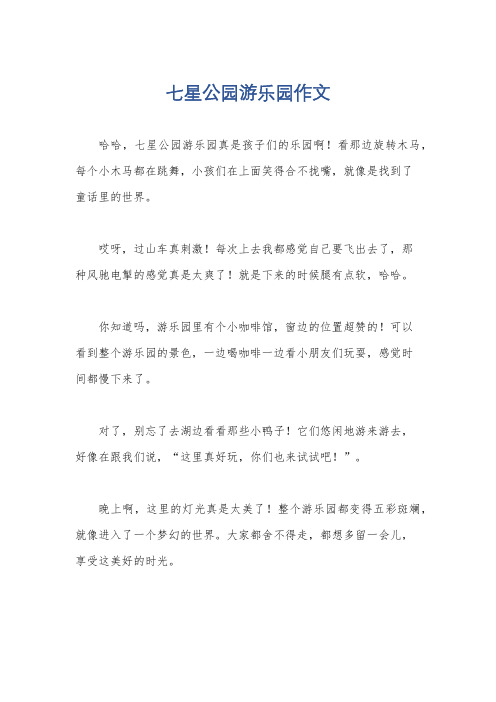 七星公园游乐园作文

哈哈，七星公园游乐园真是孩子们的乐园啊！看那边旋转木马，每个小木马都在跳舞，小孩们在上面笑得合不拢嘴，就像是找到了童话里的世界。

哎呀，过山车真刺激！每次上去我都感觉自己要飞出去了，那种风驰电掣的感觉真是太爽了！就是下来的时候腿有点软，哈哈。

你知道吗，游乐园里有个小咖啡馆，窗边的位置超赞的！可以看到整个游乐园的景色，一边喝咖啡一边看小朋友们玩耍，感觉时间都慢下来了。

对了，别忘了去湖边看看那些小鸭子！它们悠闲地游来游去，好像在跟我们说，“这里真好玩，你们也来试试吧！”。

晚上啊，这里的灯光真是太美了！整个游乐园都变得五彩斑斓，就像进入了一个梦幻的世界。大家都舍不得走，都想多留一会儿，享受这美好的时光。